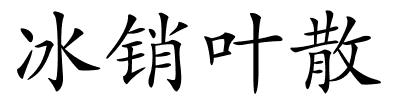 冰销叶散